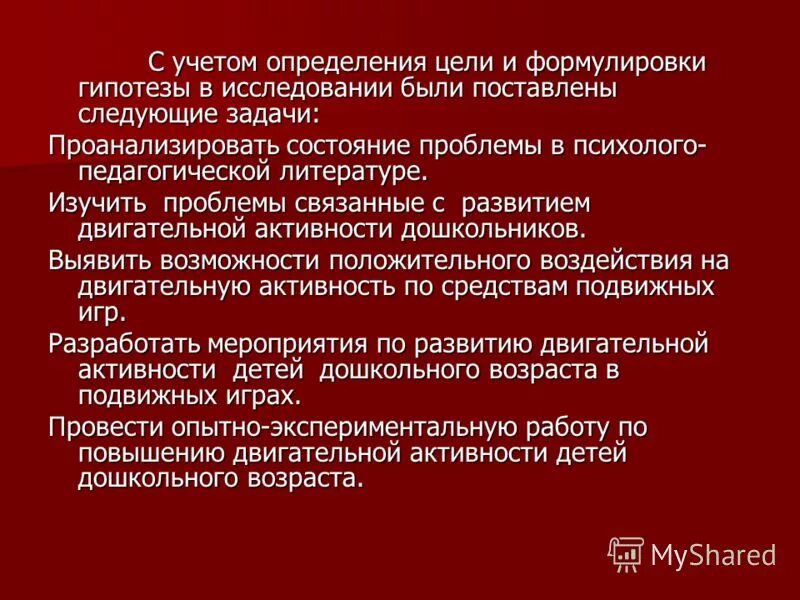 С учетом определения цели и формулировки гипотезы в исследовании были поставлены следующие задачи:

Проанализировать состояние проблемы в психолого-педагогической литературе.

Изучить проблемы связанные с развитием двигательной активности дошкольников.

Выявить возможности положительного воздействия на двигательную активность по средствам подвижных игр.

Разработать мероприятия по развитию двигательной активности детей дошкольного возраста в подвижных играх.

Провести опытно-экспериментальную работу по повышению двигательной активности детей дошкольного возраста.

MyShared